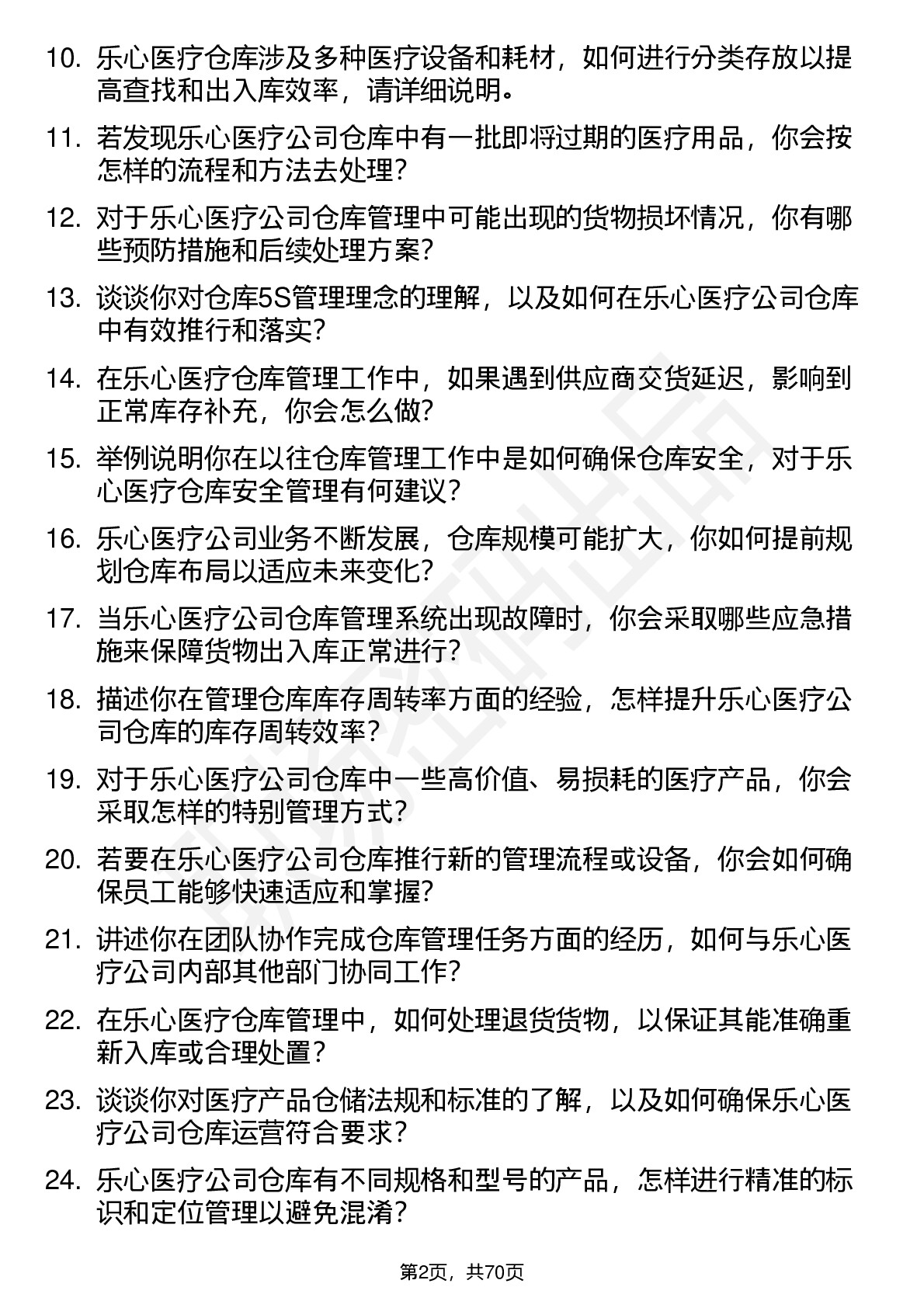 10. 乐心医疗仓库涉及多种医疗设备和耗材，如何进行分类存放以提高查找和出入库效率，请详细说明。

11. 若发现乐心医疗公司仓库中有一批即将过期的医疗用品，你会按怎样的流程和方法去处理？

12. 对于乐心医疗公司仓库管理中可能出现的货物损坏情况，你有哪些预防措施和后续处理方案？

13. 谈谈你对仓库5S管理理念的理解，以及如何在乐心医疗公司仓库中有效推行和落实？

14. 在乐心医疗仓库管理工作中，如果遇到供应商交货延迟，影响到正常库存补充，你会怎么做？

15. 举例说明你在以往仓库管理工作中是如何确保仓库安全，对于乐心医疗仓库安全管理有何建议？

16. 乐心医疗公司业务不断发展，仓库规模可能扩大，你如何提前规划仓库布局以适应未来变化？

17. 当乐心医疗公司仓库管理系统出现故障时，你会采取哪些应急措施来保障货物出入库正常进行？

18. 描述你在管理仓库库存周转率方面的经验，怎样提升乐心医疗公司仓库的库存周转效率？

19. 对于乐心医疗公司仓库中一些高价值、易损耗的医疗产品，你会采取怎样的特别管理方式？

20. 若要在乐心医疗公司仓库推行新的管理流程或设备，你会如何确保员工能够快速适应和掌握？

21. 讲述你在团队协作完成仓库管理任务方面的经历，如何与乐心医疗公司内部其他部门协同工作？

22. 在乐心医疗仓库管理中，如何处理退货货物，以保证其能准确重新入库或合理处置？

23. 谈谈你对医疗产品仓储法规和标准的了解，以及如何确保乐心医疗公司仓库运营符合要求？

24. 乐心医疗公司仓库有不同规格和型号的产品，怎样进行精准的标识和定位管理以避免混淆？

第2页，共70页